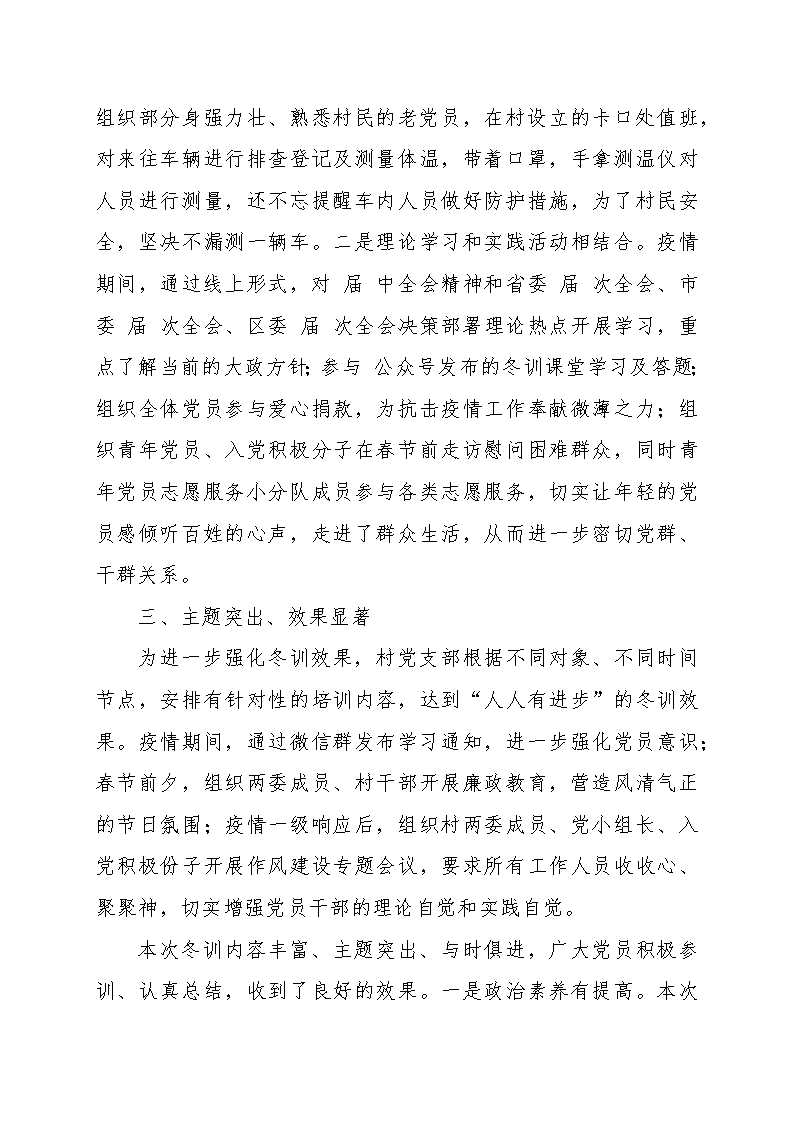 组织部分身强力壮、熟悉村民的老党员，在村设立的卡口处值班，对来往车辆进行排查登记及测量体温，带着口罩，手拿测温仪对人员进行测量，还不忘提醒车内人员做好防护措施，为了村民安全，坚决不漏测一辆车。二是理论学习和实践活动相结合。疫情期间，通过线上形式，对 届 中全会精神和省委 届 次全会、市委 届 次全会、区委 届 次全会决策部署理论热点开展学习，重点了解当前的大政方针；参与 公众号发布的冬训课堂学习及答题；组织全体党员参与爱心捐款，为抗击疫情工作奉献微薄之力；组织青年党员、入党积极分子在春节前走访慰问困难群众，同时青年党员志愿服务小分队成员参与各类志愿服务，切实让年轻的党员感倾听百姓的心声，走进了群众生活，从而进一步密切党群、干群关系。

三、主题突出、效果显著

为进一步强化冬训效果，村党支部根据不同对象、不同时间节点，安排有针对性的培训内容，达到“人人有进步”的冬训效果。疫情期间，通过微信群发布学习通知，进一步强化党员意识；春节前夕，组织两委成员、村干部开展廉政教育，营造风清气正的节日氛围；疫情一级响应后，组织村两委成员、党小组长、入党积极份子开展作风建设专题会议，要求所有工作人员收收心、聚聚神，切实增强党员干部的理论自觉和实践自觉。

本次冬训内容丰富、主题突出、与时俱进，广大党员积极参训、认真总结，收到了良好的效果。一是政治素养有提高。本次